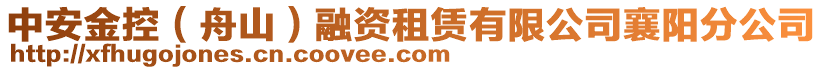 中安金控（舟山）融资租赁有限公司襄阳分公司
http://xfhugojones.cn.coovee.com